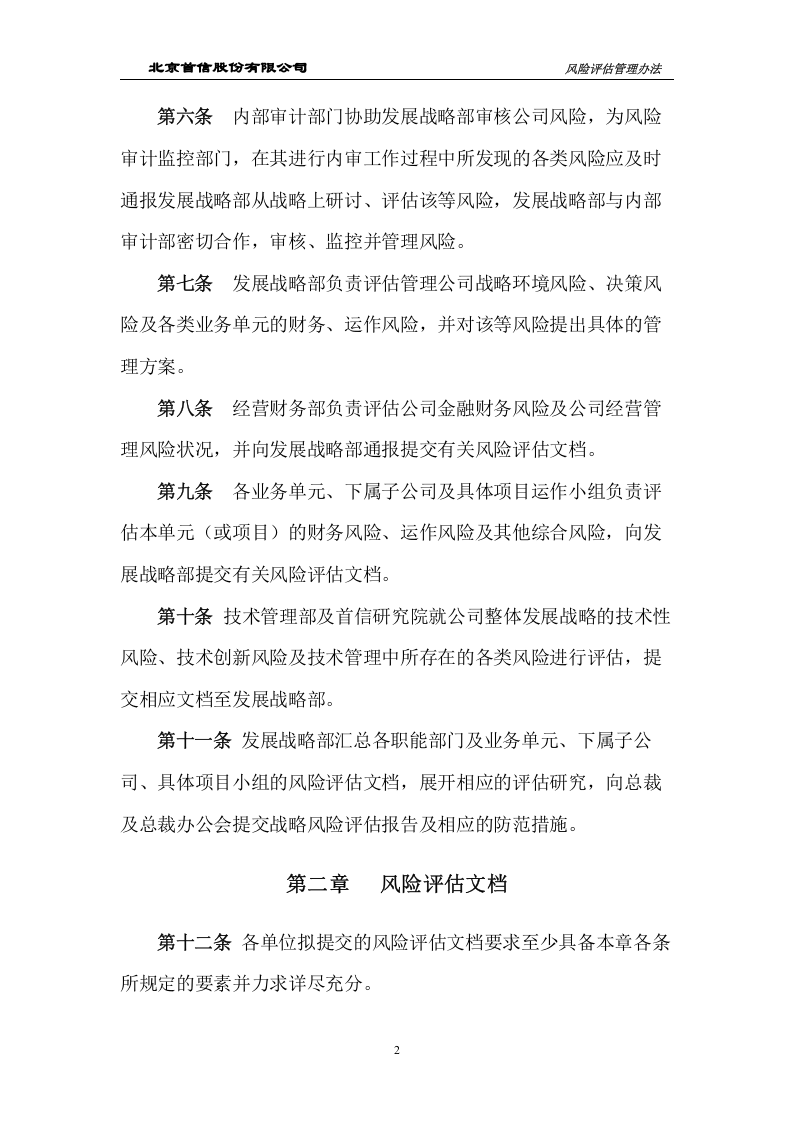 北京首信股份有限公司 风险评估管理办法

第六条 内部审计部门协助发展战略部审核公司风险，为风险审计监控部门，在其进行内审工作过程中所发现的各类风险应及时通报发展战略部从战略上研讨、评估该等风险，发展战略部与内部审计部密切合作，审核、监控并管理风险。

第七条 发展战略部负责评估管理公司战略环境风险、决策风险及各类业务单元的财务、运作风险，并对该等风险提出具体的管理方案。

第八条 经营财务部负责评估公司金融财务风险及公司经营管理风险状况，并向发展战略部通报提交有关风险评估文档。

第九条 各业务单元、下属子公司及具体项目运作小组负责评估本单元（或项目）的财务风险、运作风险及其他综合风险，向发展战略部提交有关风险评估文档。

第十条 技术管理部及首信研究院就公司整体发展战略的技术性风险、技术创新风险及技术管理中所存在的各类风险进行评估，提交相应文档至发展战略部。

第十一条 发展战略部汇总各职能部门及业务单元、下属子公司、具体项目小组的风险评估文档，展开相应的评估研究，向总裁及总裁办公会提交战略风险评估报告及相应的防范措施。

第二章 风险评估文档

第十二条 各单位拟提交的风险评估文档要求至少具备本章各条所规定的要素并力求详尽充分。

2